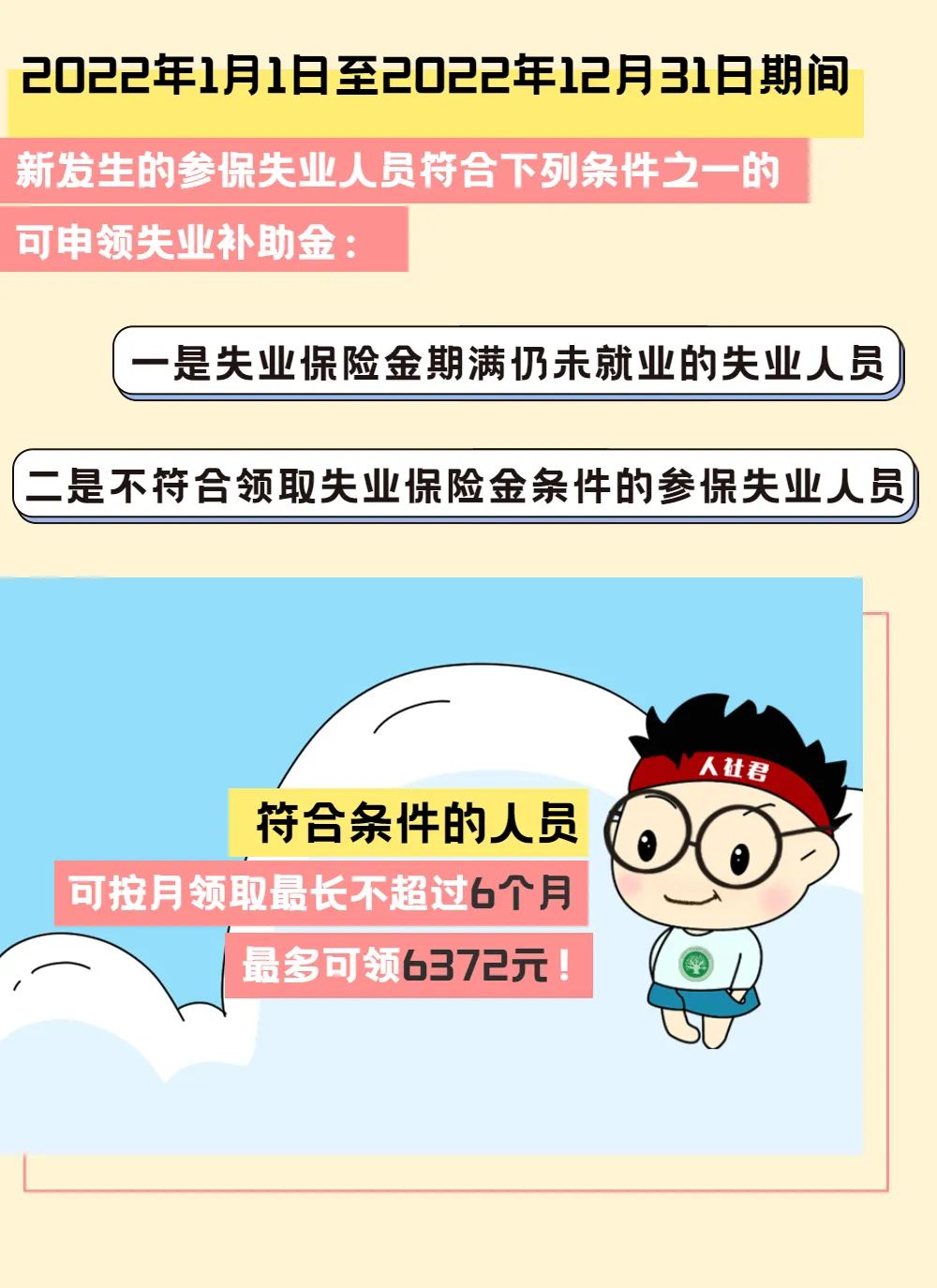 2022年1月1日至2022年12月31日期间

新发生的参保失业人员符合下列条件之一的

可申领失业补助金：

一是失业保险金期满仍未就业的失业人员

二是不符合领取失业保险金条件的参保失业人员

人社君

符合条件的人员

可按月领取最长不超过6个月

最多可领6372元！